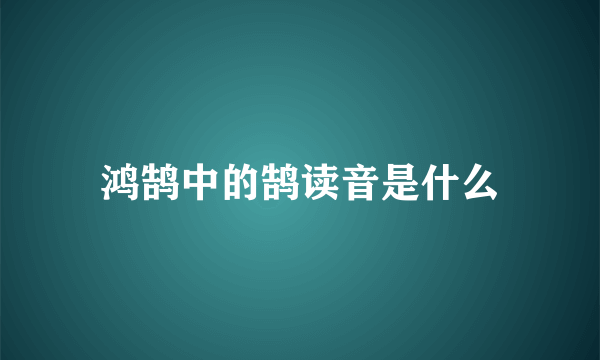 鸿鹄中的鹄读音是什么